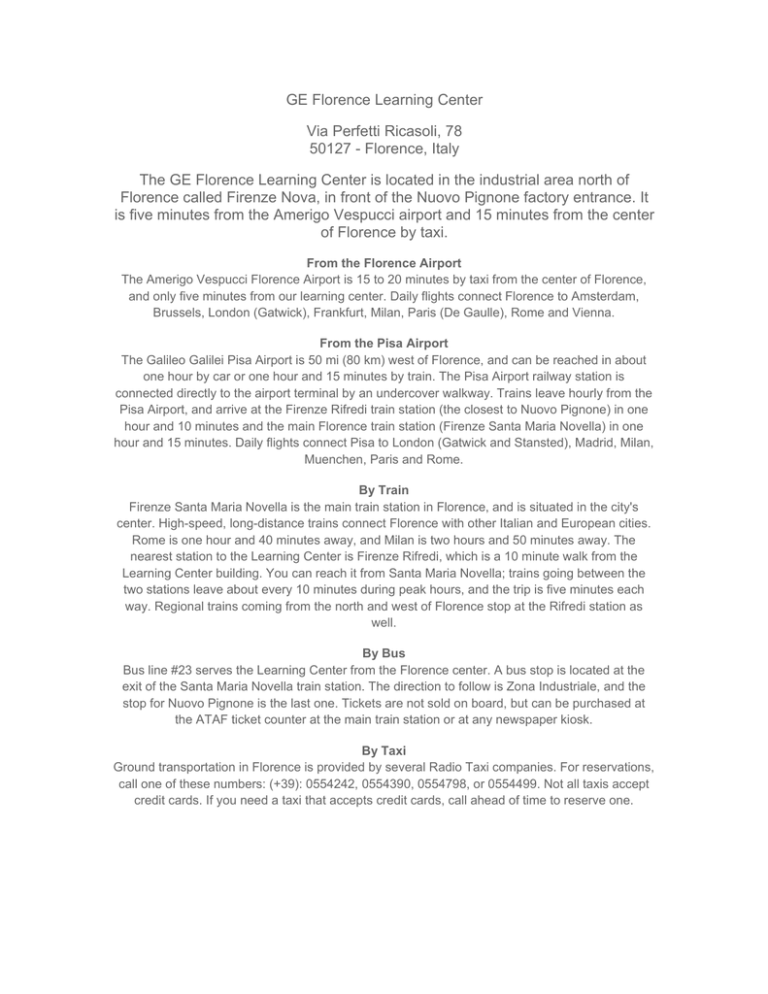 GE Florence Learning Center

Via Perfetti Ricasoli, 78
50127 - Florence, Italy

The GE Florence Learning Center is located in the industrial area north of Florence called Firenze Nova, in front of the Nuovo Pignone factory entrance. It is five minutes from the Amerigo Vespucci airport and 15 minutes from the center of Florence by taxi.

From the Florence Airport
The Amerigo Vespucci Florence Airport is 15 to 20 minutes by taxi from the center of Florence, and only five minutes from our learning center. Daily flights connect Florence to Amsterdam, Brussels, London (Gatwick), Frankfurt, Milan, Paris (De Gaulle), Rome and Vienna.

From the Pisa Airport
The Galileo Galilei Pisa Airport is 50 mi (80 km) west of Florence, and can be reached in about one hour by car or one hour and 15 minutes by train. The Pisa Airport railway station is connected directly to the airport terminal by an undercover walkway. Trains leave hourly from the Pisa Airport, and arrive at the Firenze Rifredi train station (the closest to Nuovo Pignone) in one hour and 10 minutes and the main Florence train station (Firenze Santa Maria Novella) in one hour and 15 minutes. Daily flights connect Pisa to London (Gatwick and Stansted), Madrid, Milan, Muenchen, Paris and Rome.

By Train
Firenze Santa Maria Novella is the main train station in Florence, and is situated in the city's center. High-speed, long-distance trains connect Florence with other Italian and European cities. Rome is one hour and 40 minutes away, and Milan is two hours and 50 minutes away. The nearest station to the Learning Center is Firenze Rifredi, which is a 10 minute walk from the Learning Center building. You can reach it from Santa Maria Novella; trains going between the two stations leave about every 10 minutes during peak hours, and the trip is five minutes each way. Regional trains coming from the north and west of Florence stop at the Rifredi station as well.

By Bus
Bus line #23 serves the Learning Center from the Florence center. A bus stop is located at the exit of the Santa Maria Novella train station. The direction to follow is Zona Industriale, and the stop for Nuovo Pignone is the last one. Tickets are not sold on board, but can be purchased at the ATAF ticket counter at the main train station or at any newspaper kiosk.

By Taxi
Ground transportation in Florence is provided by several Radio Taxi companies. For reservations, call one of these numbers: (+39): 0554242, 0554390, 0554798, or 0554499. Not all taxis accept credit cards. If you need a taxi that accepts credit cards, call ahead of time to reserve one.